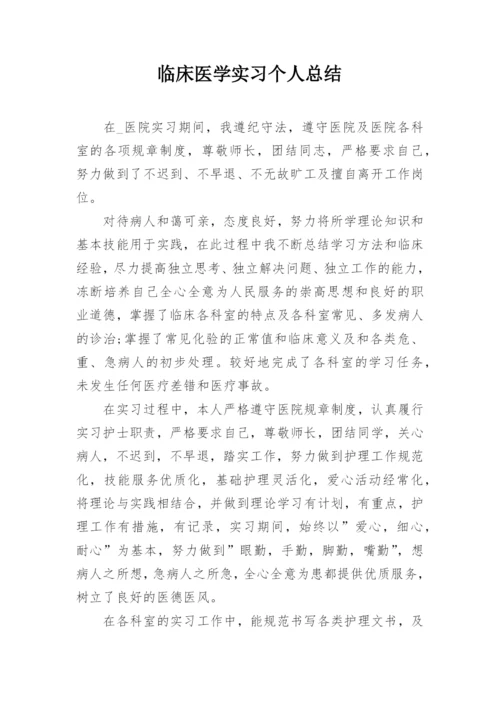 临床医学实习个人总结

在_医院实习期间，我遵纪守法，遵守医院及医院各科室的各项规章制度，尊敬师长，团结同志，严格要求自己，努力做到了不迟到、不早退、不无故旷工及擅自离开工作岗位。

对待病人和蔼可亲，态度良好，努力将所学理论知识和基本技能用于实践，在此过程中我不断总结学习方法和临床经验，尽力提高独立思考、独立解决问题、独立工作的能力，冻断培养自己全心全意为人民服务的崇高思想和良好的职业道德，掌握了临床各科室的特点及各科室常见、多发病人的诊治;掌握了常见化验的正常值和临床意义及和各类危、重、急病人的初步处理。较好地完成了各科室的学习任务，未发生任何医疗差错和医疗事故。

在实习过程中，本人严格遵守医院规章制度，认真履行实习护士职责，严格要求自己，尊敬师长，团结同学，关心病人，不迟到，不早退，踏实工作，努力做到护理工作规范化，技能服务优质化，基础护理灵活化，爱心活动经常化，将理论与实践相结合，并做到理论学习有计划，有重点，护理工作有措施，有记录，实习期间，始终以”爱心，细心，耐心”为基本，努力做到”眼勤，手勤，脚勤，嘴勤”，想病人之所想，急病人之所急，全心全意为患都提供优质服务，树立了良好的医德医风。

在各科室的实习工作中，能规范书写各类护理文书，及